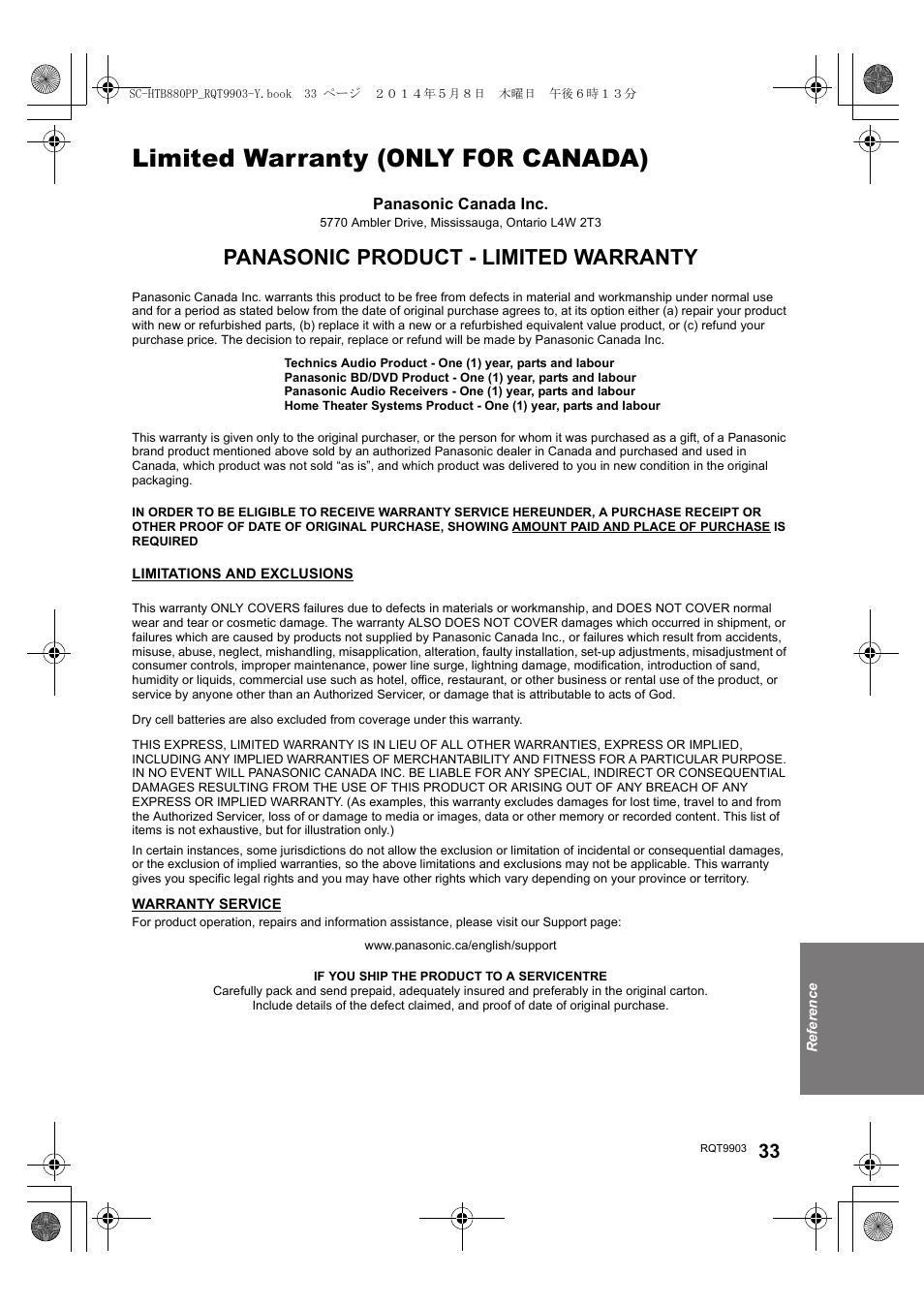 SC-HTB880PP_RQT9903-Y.book 33 ページ ２０１４年５月８日 木曜日 午後６時１３分

Limited Warranty (ONLY FOR CANADA)

Panasonic Canada Inc.
5770 Ambler Drive, Mississauga, Ontario L4W 2T3

PANASONIC PRODUCT - LIMITED WARRANTY

Panasonic Canada Inc. warrants this product to be free from defects in material and workmanship under normal use and for a period as stated below from the date of original purchase agrees to, at its option either (a) repair your product with new or refurbished parts, (b) replace it with a new or a refurbished equivalent value product, or (c) refund your purchase price. The decision to repair, replace or refund will be made by Panasonic Canada Inc.

Technics Audio Product - One (1) year, parts and labour
Panasonic BD/DVD Product - One (1) year, parts and labour
Panasonic Audio Receivers - One (1) year, parts and labour
Home Theater Systems Product - One (1) year, parts and labour

This warranty is given only to the original purchaser, or the person for whom it was purchased as a gift, of a Panasonic brand product mentioned above sold by an authorized Panasonic dealer in Canada and purchased and used in Canada, which product was not sold “as is”, and which product was delivered to you in new condition in the original packaging.

IN ORDER TO BE ELIGIBLE TO RECEIVE WARRANTY SERVICE HEREUNDER, A PURCHASE RECEIPT OR OTHER PROOF OF DATE OF ORIGINAL PURCHASE, SHOWING AMOUNT PAID AND PLACE OF PURCHASE IS REQUIRED

LIMITATIONS AND EXCLUSIONS

This warranty ONLY COVERS failures due to defects in materials or workmanship, and DOES NOT COVER normal wear and tear or cosmetic damage. The warranty ALSO DOES NOT COVER damages which occurred in shipment, or failures which are caused by products not supplied by Panasonic Canada Inc., or failures which result from accidents, misuse, abuse, neglect, mishandling, misapplication, alteration, faulty installation, set-up adjustments, misadjustment of consumer controls, improper maintenance, power line surge, lightning damage, modification, introduction of sand, humidity or liquids, commercial use such as hotel, office, restaurant, or other business or rental use of the product, or service by anyone other than an Authorized Servicer, or damage that is attributable to acts of God.

Dry cell batteries are also excluded from coverage under this warranty.

THIS EXPRESS, LIMITED WARRANTY IS IN LIEU OF ALL OTHER WARRANTIES, EXPRESS OR IMPLIED, INCLUDING ANY IMPLIED WARRANTIES OF MERCHANTABILITY AND FITNESS FOR A PARTICULAR PURPOSE. IN NO EVENT WILL PANASONIC CANADA INC. BE LIABLE FOR ANY SPECIAL, INDIRECT OR CONSEQUENTIAL DAMAGES RESULTING FROM THE USE OF THIS PRODUCT OR ARISING OUT OF ANY BREACH OF ANY EXPRESS OR IMPLIED WARRANTY. (As examples, this warranty excludes damages for lost time, travel to and from the Authorized Servicer, loss of or damage to media or images, data or other memory or recorded content. This list of items is not exhaustive, but for illustration only.)

In certain instances, some jurisdictions do not allow the exclusion or limitation of incidental or consequential damages, or the exclusion of implied warranties, so the above limitations and exclusions may not be applicable. This warranty gives you specific legal rights and you may have other rights which vary depending on your province or territory.

WARRANTY SERVICE
For product operation, repairs and information assistance, please visit our Support page:

www.panasonic.ca/english/support

IF YOU SHIP THE PRODUCT TO A SERVICENTRE
Carefully pack and send prepaid, adequately insured and preferably in the original carton.
Include details of the defect claimed, and proof of date of original purchase.

Reference

RQT9903 33